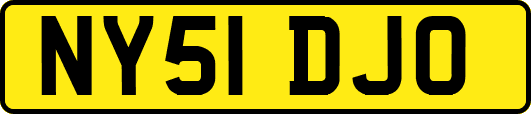 NY51 DJO